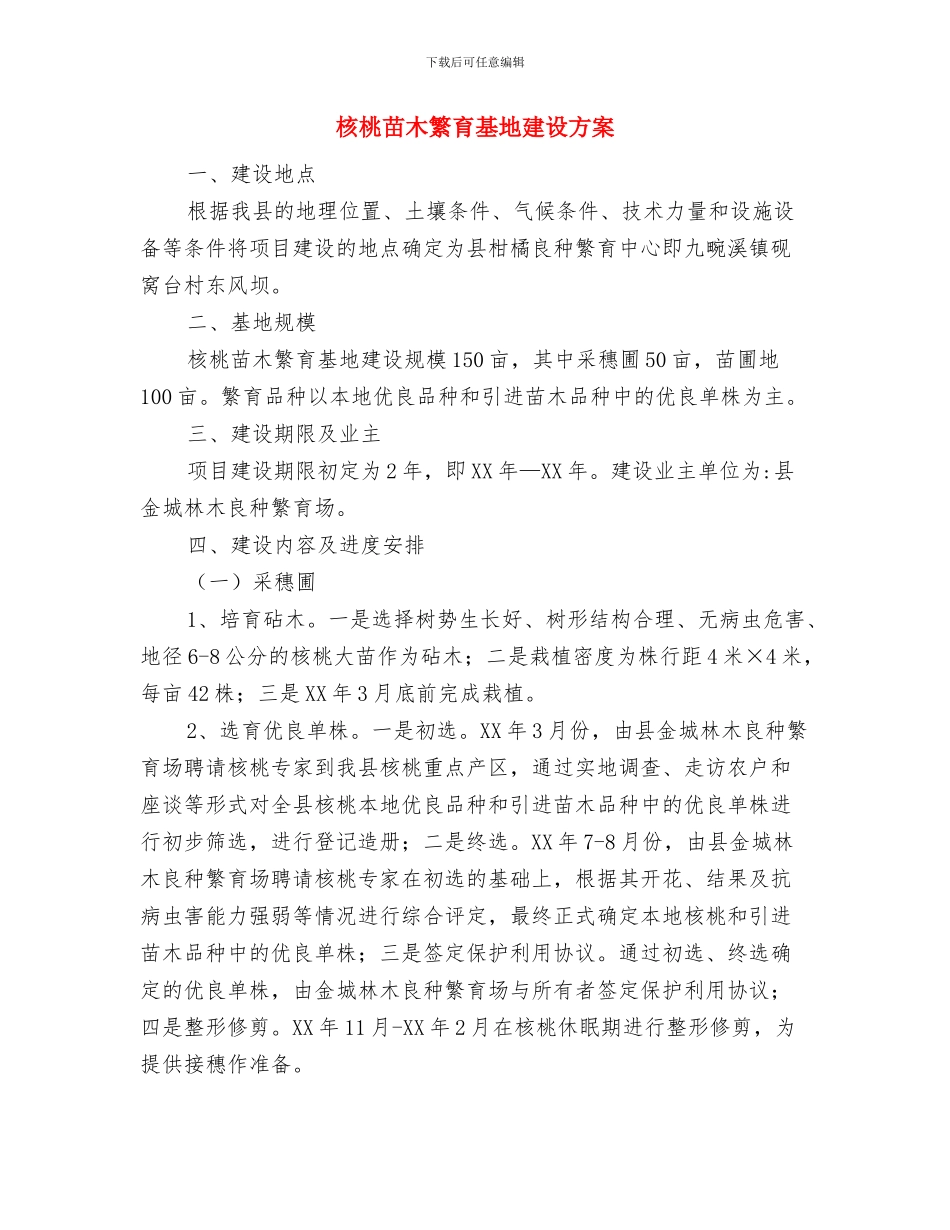 下载后可任意编辑

核桃苗木繁育基地建设方案

一、建设地点

根据我县的地理位置、土壤条件、气候条件、技术力量和设施设备等条件将项目建设的地点确定为县柑橘良种繁育中心即九畹溪镇砚窝台村东风坝。

二、基地规模

核桃苗木繁育基地建设规模150亩，其中采穗圃50亩，苗圃地100亩。繁育品种以本地优良品种和引进苗木品种中的优良单株为主。

三、建设期限及业主

项目建设期限初定为2年，即XX年—XX年。建设业主单位为:县金城林木良种繁育场。

四、建设内容及进度安排

（一）采穗圃

1、培育砧木。一是选择树势生长好、树形结构合理、无病虫危害、地径6-8公分的核桃大苗作为砧木；二是栽植密度为株行距4米×4米，每亩42株；三是XX年3月底前完成栽植。

2、选育优良单株。一是初选。XX年3月份，由县金城林木良种繁育场聘请核桃专家到我县核桃重点产区，通过实地调查、走访农户和座谈等形式对全县核桃本地优良品种和引进苗木品种中的优良单株进行初步筛选，进行登记造册；二是终选。XX年7-8月份，由县金城林木良种繁育场聘请核桃专家在初选的基础上，根据其开花、结果及抗病虫害能力强弱等情况进行综合评定，最终正式确定本地核桃和引进苗木品种中的优良单株；三是签定保护利用协议。通过初选、终选确定的优良单株，由金城林木良种繁育场与所有者签定保护利用协议；四是整形修剪。XX年11月-XX年2月在核桃休眠期进行整形修剪，为提供接穗作准备。